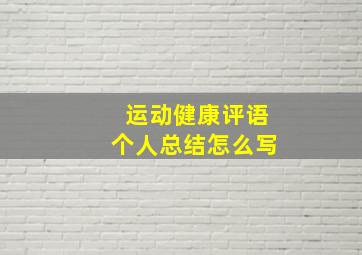 运动健康评语
个人总结怎么写